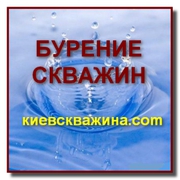 БУРЕНИЕ СКВАЖИН

киевскважина.com